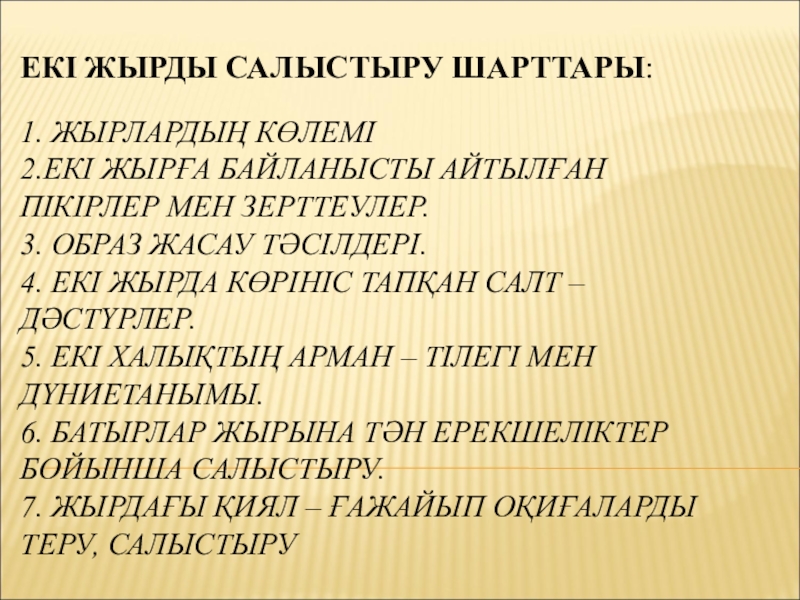 ЕКІ ЖЫРДЫ САЛЫСТЫРУ ШАРТТАРЫ:

1. ЖЫРЛАРДЫҢ КӨЛЕМІ
2.ЕКІ ЖЫРҒА БАЙЛАНЫСТЫ АЙТЫЛҒАН ПІКІРЛЕР МЕН ЗЕРТТЕУЛЕР.
3. ОБРАЗ ЖАСАУ ТӘСІЛДЕРІ.
4. ЕКІ ЖЫРДА КӨРІНІС ТАПҚАН САЛТ – ДӘСТҮРЛЕР.
5. ЕКІ ХАЛЫҚТЫҢ АРМАН – ТІЛЕГІ МЕН ДҮНИЕТАНЫМЫ.
6. БАТЫРЛАР ЖЫРЫНА ТӘН ЕРЕКШЕЛІКТЕР БОЙЫНША САЛЫСТЫРУ.
7. ЖЫРДАҒЫ ҚИЯЛ – ҒАЖАЙЫП ОҚИҒАЛАРДЫ ТЕРУ, САЛЫСТЫРУ